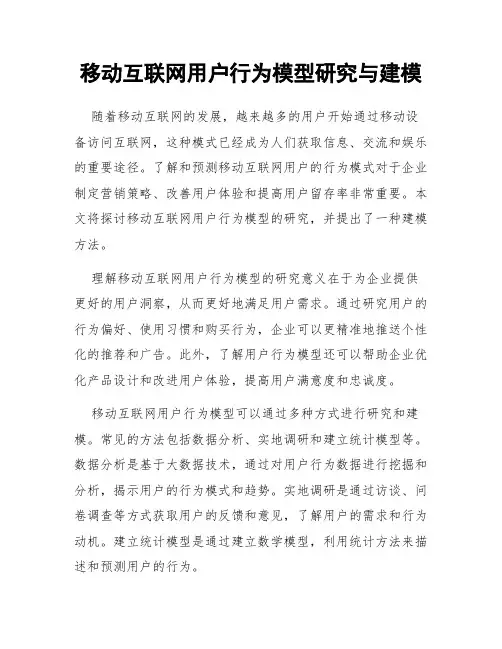 移动互联网用户行为模型研究与建模

随着移动互联网的发展，越来越多的用户开始通过移动设备访问互联网，这种模式已经成为人们获取信息、交流和娱乐的重要途径。了解和预测移动互联网用户的行为模式对于企业制定营销策略、改善用户体验和提高用户留存率非常重要。本文将探讨移动互联网用户行为模型的研究，并提出了一种建模方法。

理解移动互联网用户行为模型的研究意义在于为企业提供更好的用户洞察，从而更好地满足用户需求。通过研究用户的行为偏好、使用习惯和购买行为，企业可以更精准地推送个性化的推荐和广告。此外，了解用户行为模型还可以帮助企业优化产品设计和改进用户体验，提高用户满意度和忠诚度。

移动互联网用户行为模型可以通过多种方式进行研究和建模。常见的方法包括数据分析、实地调研和建立统计模型等。数据分析是基于大数据技术，通过对用户行为数据进行挖掘和分析，揭示用户的行为模式和趋势。实地调研是通过访谈、问卷调查等方式获取用户的反馈和意见，了解用户的需求和行为动机。建立统计模型是通过建立数学模型，利用统计方法来描述和预测用户的行为。